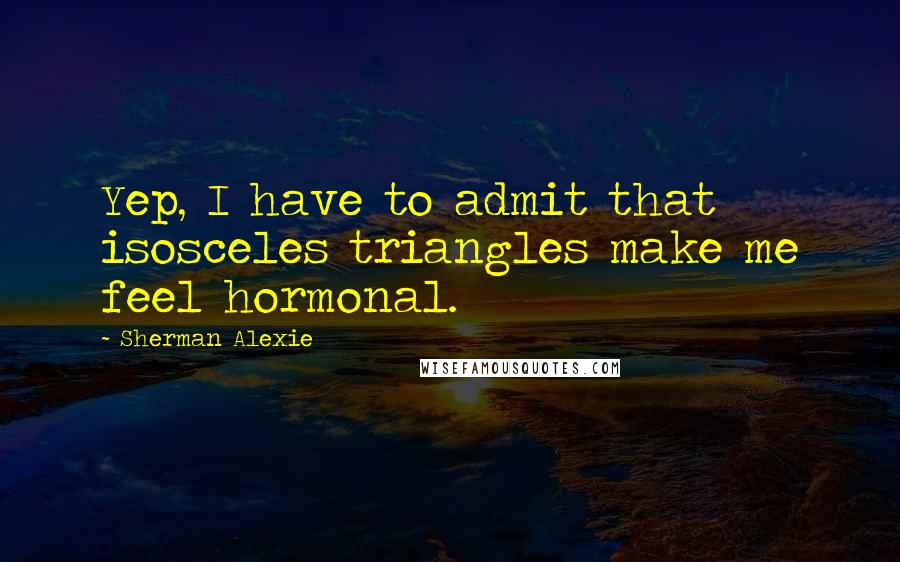 Yep, I have to admit that isosceles triangles make me feel hormonal.

- Sherman Alexie

WISEFAMOUSQUOTES.COM